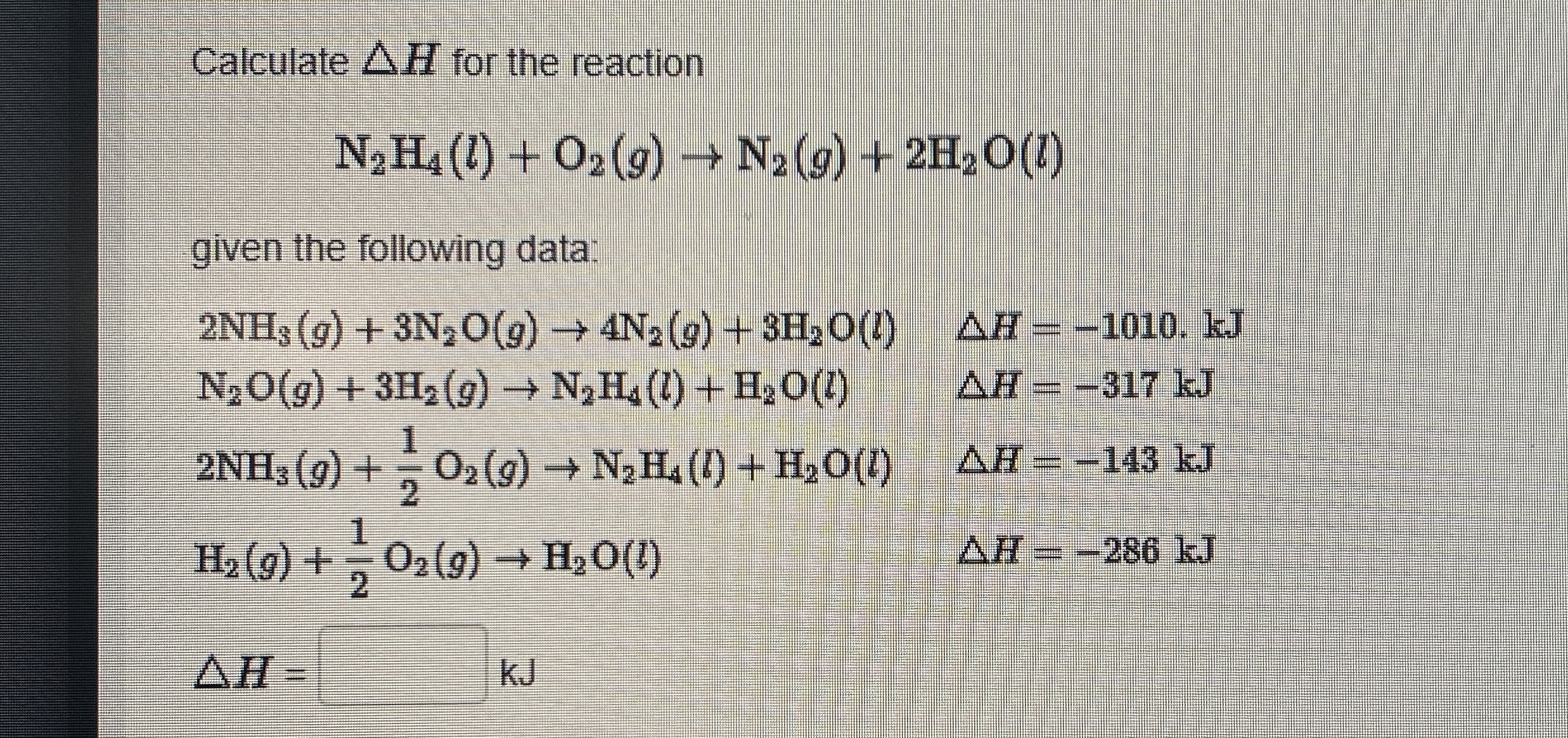 Calculate $\Delta H$ for the reaction

$N_2H_4(l) + O_2(g) \rightarrow N_2(g) + 2H_2O(l)$

given the following data:

$2NH_3(g) + 3N_2O(g) \rightarrow 4N_2(g) + 3H_2O(l)$ $\Delta H = -1010.$ kJ
$N_2O(g) + 3H_2(g) \rightarrow N_2H_4(l) + H_2O(l)$ $\Delta H = -317$ kJ
$2NH_3(g) + \frac{1}{2}O_2(g) \rightarrow N_2H_4(l) + H_2O(l)$ $\Delta H = -143$ kJ
$H_2(g) + \frac{1}{2}O_2(g) \rightarrow H_2O(l)$ $\Delta H = -286$ kJ

$\Delta H =$ ____ kJ